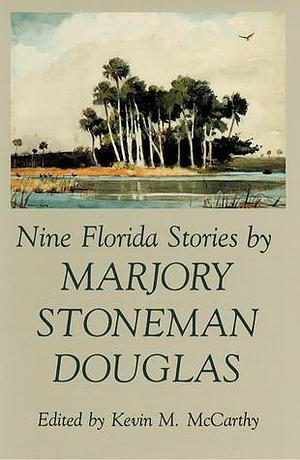 Nine Florida Stories by
MARJORY STONEMAN DOUGLAS

Edited by Kevin M. McCarthy